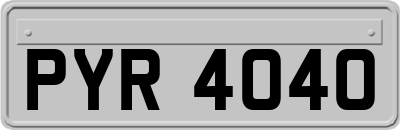 PYR 4040